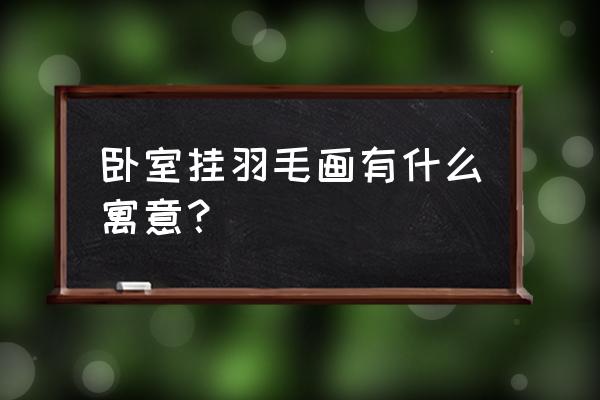 卧室挂羽毛画有什么寓意？